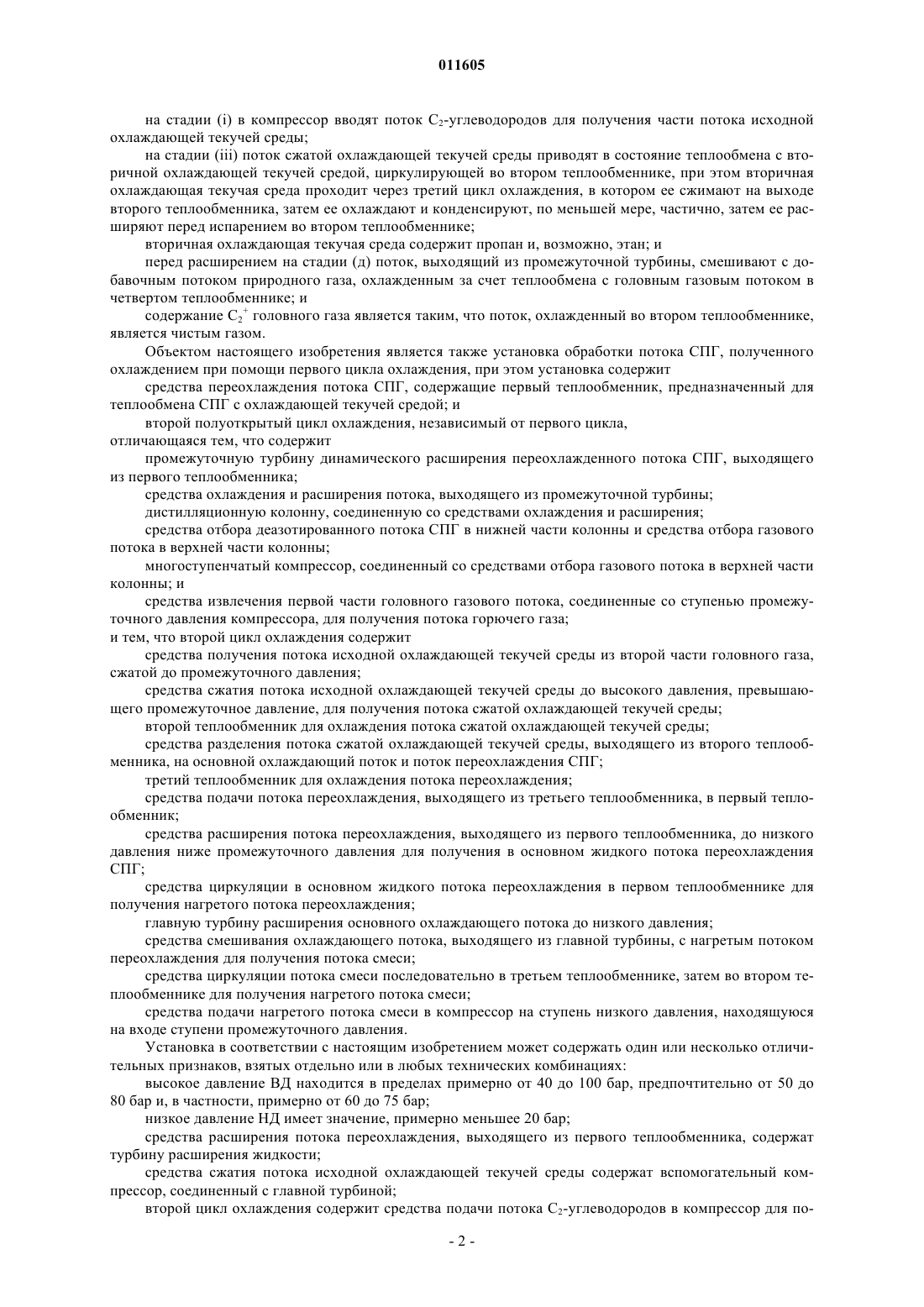 011605

на стадии (i) в компрессор вводят поток $C_2$-углеводородов для получения части потока исходной охлаждающей текучей среды;

на стадии (iii) поток сжатой охлаждающей текучей среды приводят в состояние теплообмена с вторичной охлаждающей текучей средой, циркулирующей во втором теплообменнике, при этом вторичная охлаждающая текучая среда проходит через третий цикл охлаждения, в котором ее сжимают на выходе второго теплообменника, затем ее охлаждают и конденсируют, по меньшей мере, частично, затем ее расширяют перед испарением во втором теплообменнике;

вторичная охлаждающая текучая среда содержит пропан и, возможно, этан; и

перед расширением на стадии (д) поток, выходящий из промежуточной турбины, смешивают с добавочным потоком природного газа, охлажденным за счет теплообмена с головным газовым потоком в четвертом теплообменнике; и

содержание $C_2^+$ головного газа является таким, что поток, охлажденный во втором теплообменнике, является чистым газом.

Объектом настоящего изобретения является также установка обработки потока СПГ, полученного охлаждением при помощи первого цикла охлаждения, при этом установка содержит

средства переохлаждения потока СПГ, содержащие первый теплообменник, предназначенный для теплообмена СПГ с охлаждающей текучей средой; и

второй полуоткрытый цикл охлаждения, независимый от первого цикла,

отличающаяся тем, что содержит

промежуточную турбину динамического расширения переохлажденного потока СПГ, выходящего из первого теплообменника;

средства охлаждения и расширения потока, выходящего из промежуточной турбины;

дистилляционную колонну, соединенную со средствами охлаждения и расширения;

средства отбора деазотированного потока СПГ в нижней части колонны и средства отбора газового потока в верхней части колонны;

многоступенчатый компрессор, соединенный со средствами отбора газового потока в верхней части колонны; и

средства извлечения первой части головного газового потока, соединенные со ступенью промежуточного давления компрессора, для получения потока горючего газа;

и тем, что второй цикл охлаждения содержит

средства получения потока исходной охлаждающей текучей среды из второй части головного газа, сжатой до промежуточного давления;

средства сжатия потока исходной охлаждающей текучей среды до высокого давления, превышающего промежуточное давление, для получения потока сжатой охлаждающей текучей среды;

второй теплообменник для охлаждения потока сжатой охлаждающей текучей среды;

средства разделения потока сжатой охлаждающей текучей среды, выходящего из второго теплообменника, на основной охлаждающий поток и поток переохлаждения СПГ;

третий теплообменник для охлаждения потока переохлаждения;

средства подачи потока переохлаждения, выходящего из третьего теплообменника, в первый теплообменник;

средства расширения потока переохлаждения, выходящего из первого теплообменника, до низкого давления ниже промежуточного давления для получения в основном жидкого потока переохлаждения СПГ;

средства циркуляции в основном жидкого потока переохлаждения в первом теплообменнике для получения нагретого потока переохлаждения;

главную турбину расширения основного охлаждающего потока до низкого давления;

средства смешивания охлаждающего потока, выходящего из главной турбины, с нагретым потоком переохлаждения для получения потока смеси;

средства циркуляции потока смеси последовательно в третьем теплообменнике, затем во втором теплообменнике для получения нагретого потока смеси;

средства подачи нагретого потока смеси в компрессор на ступень низкого давления, находящуюся на входе ступени промежуточного давления.

Установка в соответствии с настоящим изобретением может содержать один или несколько отличительных признаков, взятых отдельно или в любых технических комбинациях:

высокое давление ВД находится в пределах примерно от 40 до 100 бар, предпочтительно от 50 до 80 бар и, в частности, примерно от 60 до 75 бар;

низкое давление НД имеет значение, примерно меньшее 20 бар;

средства расширения потока переохлаждения, выходящего из первого теплообменника, содержат турбину расширения жидкости;

средства сжатия потока исходной охлаждающей текучей среды содержат вспомогательный компрессор, соединенный с главной турбиной;

второй цикл охлаждения содержит средства подачи потока $C_2$-углеводородов в компрессор для по-

- 2 -